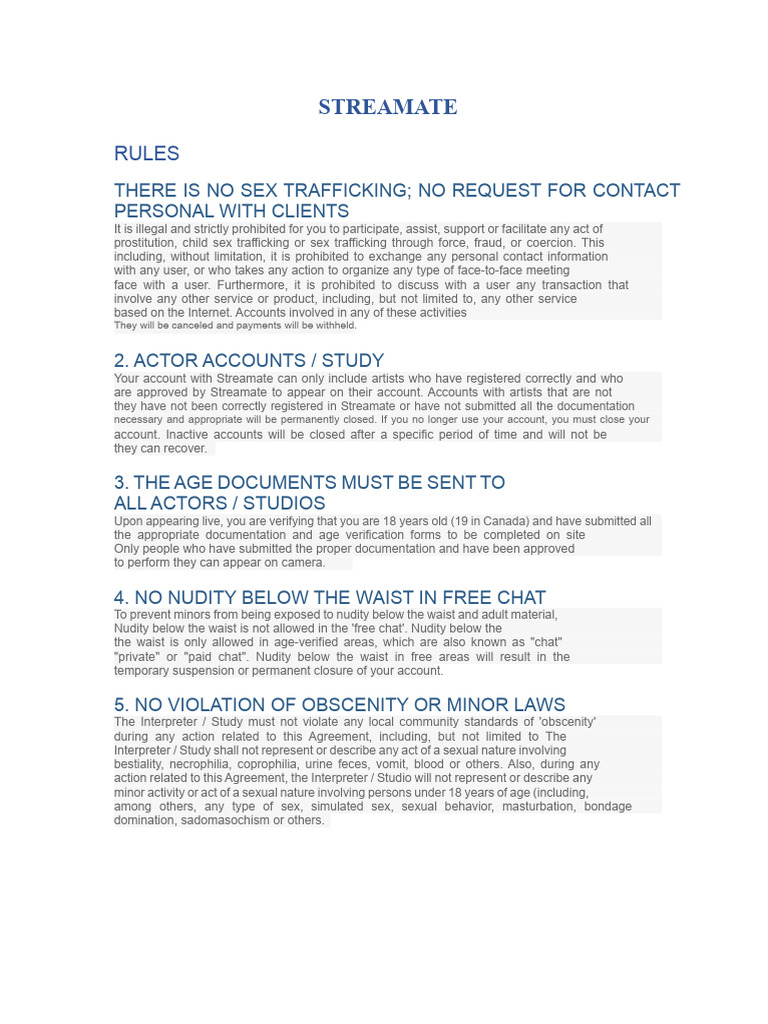 STREAMATE

RULES

THERE IS NO SEX TRAFFICKING; NO REQUEST FOR CONTACT PERSONAL WITH CLIENTS

It is illegal and strictly prohibited for you to participate, assist, support or facilitate any act of prostitution, child sex trafficking or sex trafficking through force, fraud, or coercion. This including, without limitation, it is prohibited to exchange any personal contact information with any user, or who takes any action to organize any type of face-to-face meeting face with a user. Furthermore, it is prohibited to discuss with a user any transaction that involve any other service or product, including, but not limited to, any other service based on the Internet. Accounts involved in any of these activities They will be canceled and payments will be withheld.

2. ACTOR ACCOUNTS / STUDY

Your account with Streamate can only include artists who have registered correctly and who are approved by Streamate to appear on their account. Accounts with artists that are not they have not been correctly registered in Streamate or have not submitted all the documentation necessary and appropriate will be permanently closed. If you no longer use your account, you must close your account. Inactive accounts will be closed after a specific period of time and will not be they can recover.

3. THE AGE DOCUMENTS MUST BE SENT TO ALL ACTORS / STUDIOS

Upon appearing live, you are verifying that you are 18 years old (19 in Canada) and have submitted all the appropriate documentation and age verification forms to be completed on site Only people who have submitted the proper documentation and have been approved to perform they can appear on camera.

4. NO NUDITY BELOW THE WAIST IN FREE CHAT

To prevent minors from being exposed to nudity below the waist and adult material, Nudity below the waist is not allowed in the 'free chat'. Nudity below the the waist is only allowed in age-verified areas, which are also known as "chat" "private" or "paid chat". Nudity below the waist in free areas will result in the temporary suspension or permanent closure of your account.

5. NO VIOLATION OF OBSCENITY OR MINOR LAWS

The Interpreter / Study must not violate any local community standards of 'obscenity' during any action related to this Agreement, including, but not limited to The Interpreter / Study shall not represent or describe any act of a sexual nature involving bestiality, necrophilia, coprophilia, urine feces, vomit, blood or others. Also, during any action related to this Agreement, the Interpreter / Studio will not represent or describe any minor activity or act of a sexual nature involving persons under 18 years of age (including, among others, any type of sex, simulated sex, sexual behavior, masturbation, bondage domination, sadomasochism or others.